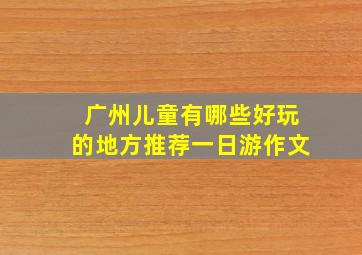 广州儿童有哪些好玩的地方推荐一日游作文